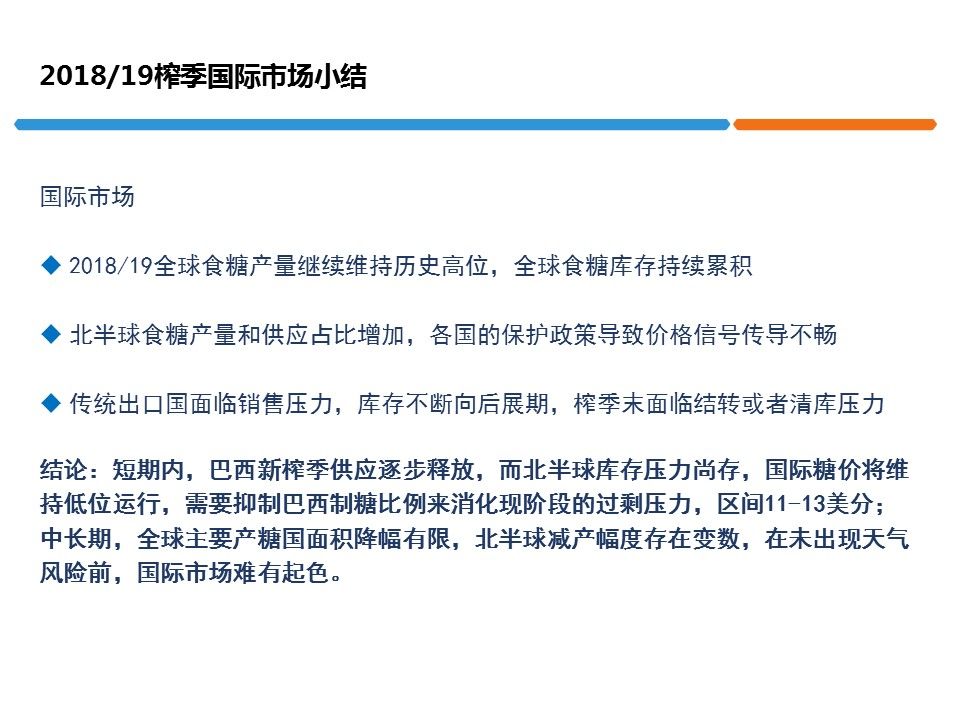 2018/19榨季国际市场小结

国际市场

◆ 2018/19全球食糖产量继续维持历史高位，全球食糖库存持续累积

◆ 北半球食糖产量和供应占比增加，各国的保护政策导致价格信号传导不畅

◆ 传统出口国面临销售压力，库存不断向后展期，榨季末面临结转或者清库压力

结论：短期内，巴西新榨季供应逐步释放，而北半球库存压力尚存，国际糖价将维持低位运行，需要抑制巴西制糖比例来消化现阶段的过剩压力，区间11-13美分；中长期，全球主要产糖国面积降幅有限，北半球减产幅度存在变数，在未出现天气风险前，国际市场难有起色。